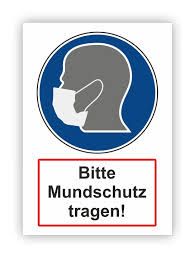 Bitte Mundschutz tragen!